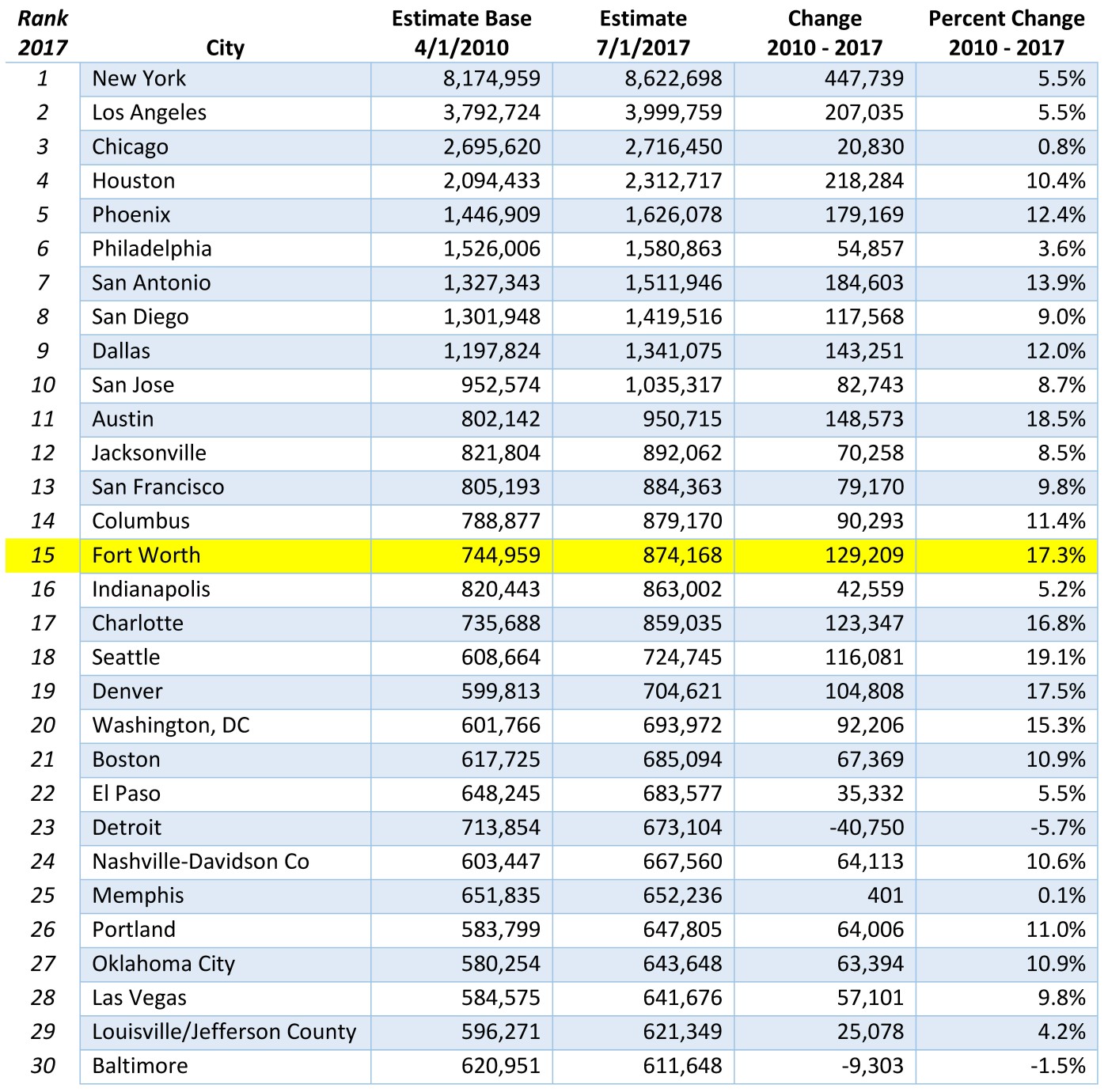 | Rank 2017 | City | Estimate Base 4/1/2010 | Estimate 7/1/2017 | Change 2010 - 2017 | Percent Change 2010 - 2017 |
|---|---|---|---|---|---|
| 1 | New York | 8,174,959 | 8,622,698 | 447,739 | 5.5% |
| 2 | Los Angeles | 3,792,724 | 3,999,759 | 207,035 | 5.5% |
| 3 | Chicago | 2,695,620 | 2,716,450 | 20,830 | 0.8% |
| 4 | Houston | 2,094,433 | 2,312,717 | 218,284 | 10.4% |
| 5 | Phoenix | 1,446,909 | 1,626,078 | 179,169 | 12.4% |
| 6 | Philadelphia | 1,526,006 | 1,580,863 | 54,857 | 3.6% |
| 7 | San Antonio | 1,327,343 | 1,511,946 | 184,603 | 13.9% |
| 8 | San Diego | 1,301,948 | 1,419,516 | 117,568 | 9.0% |
| 9 | Dallas | 1,197,824 | 1,341,075 | 143,251 | 12.0% |
| 10 | San Jose | 952,574 | 1,035,317 | 82,743 | 8.7% |
| 11 | Austin | 802,142 | 950,715 | 148,573 | 18.5% |
| 12 | Jacksonville | 821,804 | 892,062 | 70,258 | 8.5% |
| 13 | San Francisco | 805,193 | 884,363 | 79,170 | 9.8% |
| 14 | Columbus | 788,877 | 879,170 | 90,293 | 11.4% |
| 15 | Fort Worth | 744,959 | 874,168 | 129,209 | 17.3% |
| 16 | Indianapolis | 820,443 | 863,002 | 42,559 | 5.2% |
| 17 | Charlotte | 735,688 | 859,035 | 123,347 | 16.8% |
| 18 | Seattle | 608,664 | 724,745 | 116,081 | 19.1% |
| 19 | Denver | 599,813 | 704,621 | 104,808 | 17.5% |
| 20 | Washington, DC | 601,766 | 693,972 | 92,206 | 15.3% |
| 21 | Boston | 617,725 | 685,094 | 67,369 | 10.9% |
| 22 | El Paso | 648,245 | 683,577 | 35,332 | 5.5% |
| 23 | Detroit | 713,854 | 673,104 | -40,750 | -5.7% |
| 24 | Nashville-Davidson Co | 603,447 | 667,560 | 64,113 | 10.6% |
| 25 | Memphis | 651,835 | 652,236 | 401 | 0.1% |
| 26 | Portland | 583,799 | 647,805 | 64,006 | 11.0% |
| 27 | Oklahoma City | 580,254 | 643,648 | 63,394 | 10.9% |
| 28 | Las Vegas | 584,575 | 641,676 | 57,101 | 9.8% |
| 29 | Louisville/Jefferson County | 596,271 | 621,349 | 25,078 | 4.2% |
| 30 | Baltimore | 620,951 | 611,648 | -9,303 | -1.5% |